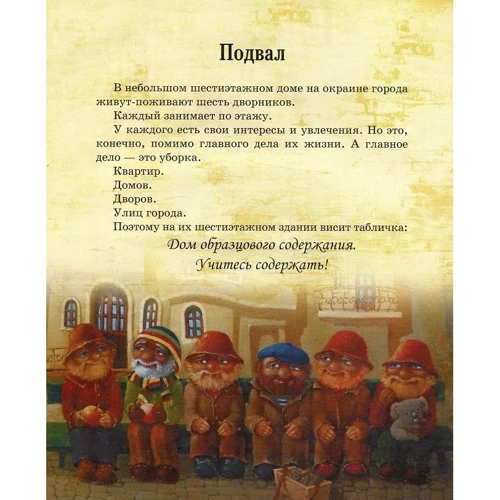 Подвал

В небольшом шестиэтажном доме на окраине города живут-поживают шесть дворников.

Каждый занимает по этажу.

У каждого есть свои интересы и увлечения. Но это, конечно, помимо главного дела их жизни. А главное дело — это уборка.

Квартир.

Домов.

Дворов.

Улиц города.

Поэтому на их шестиэтажном здании висит табличка:

Дом образцового содержания.

Учитесь содержать!